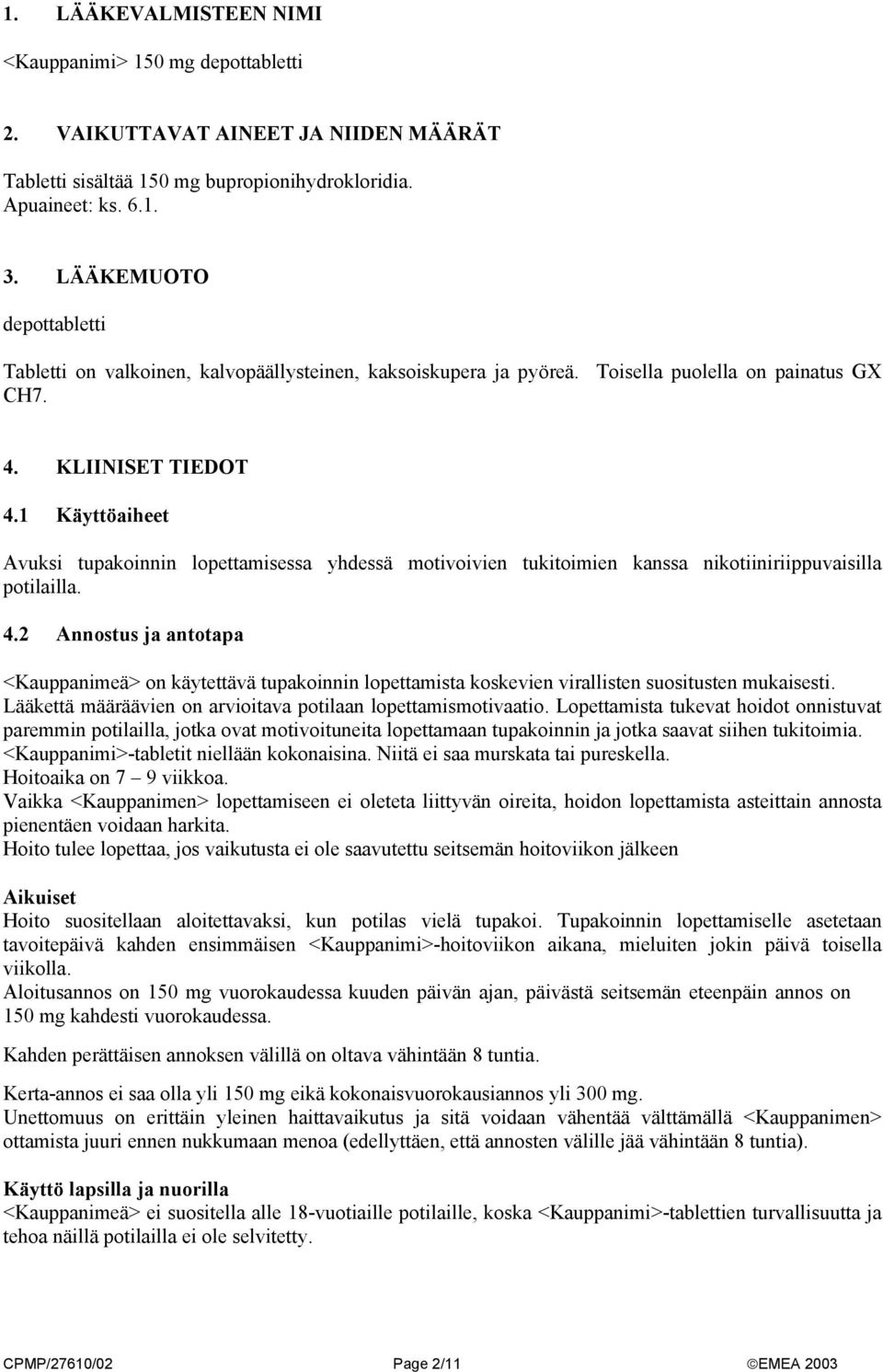 1. LÄÄKEVALMISTEEN NIMI

<Kauppanimi> 150 mg depottabletti

2. VAIKUTTAVAT AINEET JA NIIDEN MÄÄRÄT

Tabletti sisältää 150 mg bupropionihydrokloridia.
Apuaineet: ks. 6.1.

3. LÄÄKEMUOTO

depottabletti

Tabletti on valkoinen, kalvopäällysteinen, kaksoiskupera ja pyöreä. Toisella puolella on painatus GX CH7.

4. KLIINISET TIEDOT

4.1 Käyttöaiheet

Avuksi tupakoinnin lopettamisessa yhdessä motivoivien tukitoimien kanssa nikotiiniriippuvaisilla potilailla.

4.2 Annostus ja antotapa

<Kauppanimeä> on käytettävä tupakoinnin lopettamista koskevien virallisten suositusten mukaisesti.
Lääkettä määräävien on arvioitava potilaan lopettamismotivaatio. Lopettamista tukevat hoidot onnistuvat paremmin potilailla, jotka ovat motivoituneita lopettamaan tupakoinnin ja jotka saavat siihen tukitoimia.
<Kauppanimi>-tabletit niellään kokonaisina. Niitä ei saa murskata tai pureskella.
Hoitoaika on 7 – 9 viikkoa.
Vaikka <Kauppanimen> lopettamiseen ei oleteta liittyvän oireita, hoidon lopettamista asteittain annosta pienentäen voidaan harkita.
Hoito tulee lopettaa, jos vaikutusta ei ole saavutettu seitsemän hoitoviikon jälkeen

Aikuiset
Hoito suositellaan aloitettavaksi, kun potilas vielä tupakoi. Tupakoinnin lopettamiselle asetetaan tavoitepäivä kahden ensimmäisen <Kauppanimi>-hoitoviikon aikana, mieluiten jokin päivä toisella viikolla.
Aloitusannos on 150 mg vuorokaudessa kuuden päivän ajan, päivästä seitsemän eteenpäin annos on 150 mg kahdesti vuorokaudessa.

Kahden perättäisen annoksen välillä on oltava vähintään 8 tuntia.

Kerta-annos ei saa olla yli 150 mg eikä kokonaisvuorokausiannos yli 300 mg.
Unettomuus on erittäin yleinen haittavaikutus ja sitä voidaan vähentää välttämällä <Kauppanimen> ottamista juuri ennen nukkumaan menoa (edellyttäen, että annosten välille jää vähintään 8 tuntia).

Käyttö lapsilla ja nuorilla
<Kauppanimeä> ei suositella alle 18-vuotiaille potilaille, koska <Kauppanimi>-tablettien turvallisuutta ja tehoa näillä potilailla ei ole selvitetty.

CPMP/27610/02 Page 2/11 ©EMEA 2003